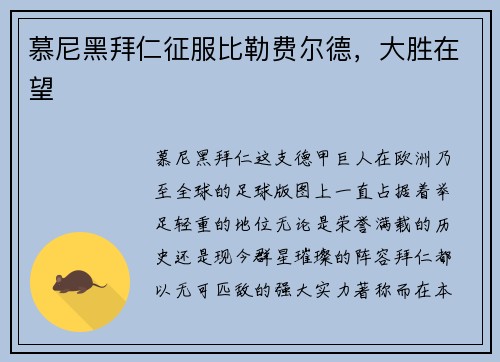 慕尼黑拜仁征服比勒费尔德，大胜在望

慕尼黑拜仁这支德甲巨人在欧洲乃至全球的足球版图上一直占据着举足轻重的地位无论是荣誉满载的历史还是现今群星璀璨的阵容拜仁都以无可匹敌的强大实力著称而在本